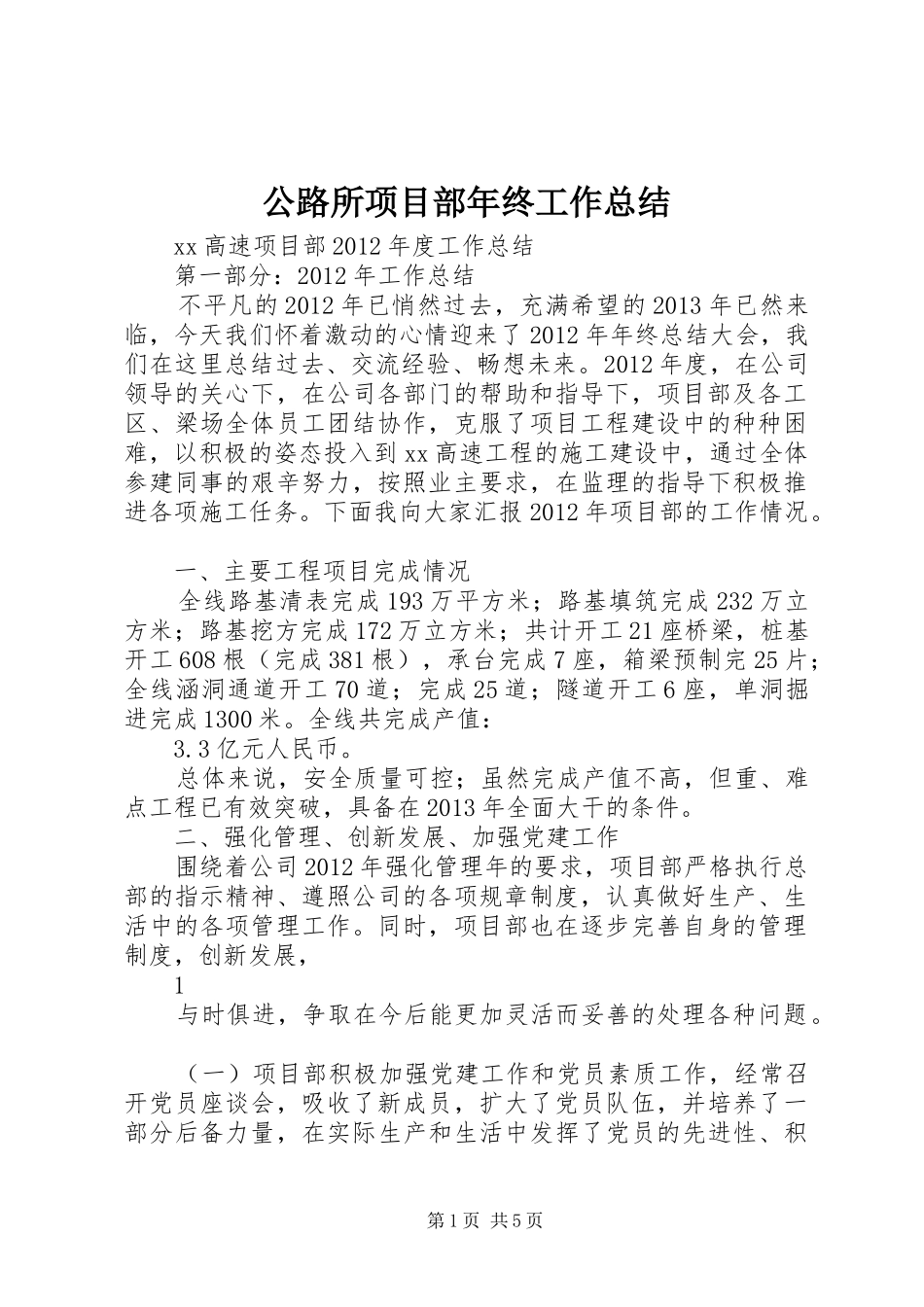 公路所项目部年终工作总结

xx 高速项目部 2012 年度工作总结

第一部分：2012 年工作总结

不平凡的 2012 年已悄然过去，充满希望的 2013 年已然来临，今天我们怀着激动的心情迎来了 2012 年年终总结大会，我们在这里总结过去、交流经验、畅想未来。2012 年度，在公司领导的关心下，在公司各部门的帮助和指导下，项目部及各工区、梁场全体员工团结协作，克服了项目工程建设中的种种困难，以积极的姿态投入到 xx 高速工程的施工建设中，通过全体参建同事的艰辛努力，按照业主要求，在监理的指导下积极推进各项施工任务。下面我向大家汇报 2012 年项目部的工作情况。

一、主要工程项目完成情况

全线路基清表完成 193 万平方米；路基填筑完成 232 万立方米；路基挖方完成 172 万立方米；共计开工 21 座桥梁，桩基开工 608 根（完成 381 根），承台完成 7 座，箱梁预制完 25 片；全线涵洞通道开工 70 道；完成 25 道；隧道开工 6 座，单洞掘进完成 1300 米。全线共完成产值：

3.3 亿元人民币。

总体来说，安全质量可控；虽然完成产值不高，但重、难点工程已有效突破，具备在 2013 年全面大干的条件。

二、强化管理、创新发展、加强党建工作

围绕着公司 2012 年强化管理年的要求，项目部严格执行总部的指示精神、遵照公司的各项规章制度，认真做好生产、生活中的各项管理工作。同时，项目部也在逐步完善自身的管理制度，创新发展，

1

与时俱进，争取在今后能更加灵活而妥善的处理各种问题。

（一）项目部积极加强党建工作和党员素质工作，经常召开党员座谈会，吸收了新成员，扩大了党员队伍，并培养了一部分后备力量，在实际生产和生活中发挥了党员的先进性、积

第 1 页 共 5 页